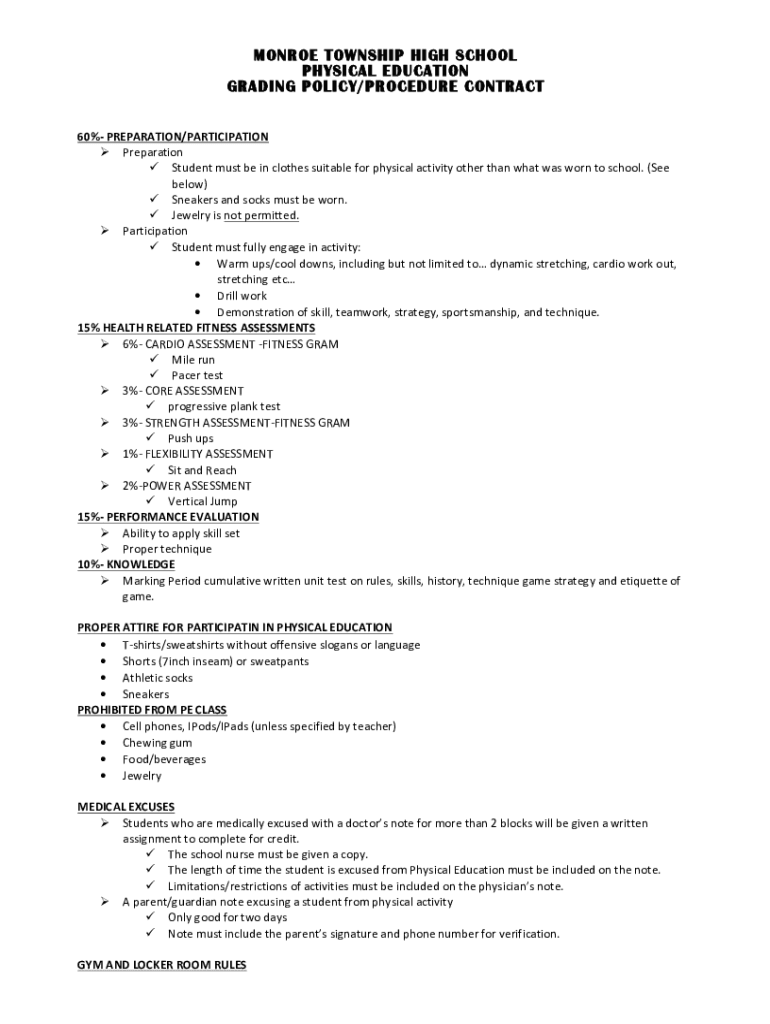 MONROE TOWNSHIP HIGH SCHOOL
PHYSICAL EDUCATION
GRADING POLICY/PROCEDURE CONTRACT

60%- PREPARATION/PARTICIPATION
➢ Preparation
✓ Student must be in clothes suitable for physical activity other than what was worn to school. (See below)
✓ Sneakers and socks must be worn.
✓ Jewelry is not permitted.
➢ Participation
✓ Student must fully engage in activity:
• Warm ups/cool downs, including but not limited to… dynamic stretching, cardio work out, stretching etc…
• Drill work
• Demonstration of skill, teamwork, strategy, sportsmanship, and technique.
15% HEALTH RELATED FITNESS ASSESSMENTS
➢ 6%- CARDIO ASSESSMENT -FITNESS GRAM
✓ Mile run
✓ Pacer test
➢ 3%- CORE ASSESSMENT
✓ progressive plank test
➢ 3%- STRENGTH ASSESSMENT-FITNESS GRAM
✓ Push ups
➢ 1%- FLEXIBILITY ASSESSMENT
✓ Sit and Reach
➢ 2%-POWER ASSESSMENT
✓ Vertical Jump
15%- PERFORMANCE EVALUATION
➢ Ability to apply skill set
➢ Proper technique
10%- KNOWLEDGE
➢ Marking Period cumulative written unit test on rules, skills, history, technique game strategy and etiquette of game.

PROPER ATTIRE FOR PARTICIPATIN IN PHYSICAL EDUCATION
• T-shirts/sweatshirts without offensive slogans or language
• Shorts (7inch inseam) or sweatpants
• Athletic socks
• Sneakers
PROHIBITED FROM PE CLASS
• Cell phones, IPods/IPads (unless specified by teacher)
• Chewing gum
• Food/beverages
• Jewelry

MEDICAL EXCUSES
➢ Students who are medically excused with a doctor's note for more than 2 blocks will be given a written assignment to complete for credit.
✓ The school nurse must be given a copy.
✓ The length of time the student is excused from Physical Education must be included on the note.
✓ Limitations/restrictions of activities must be included on the physician's note.
➢ A parent/guardian note excusing a student from physical activity
✓ Only good for two days
✓ Note must include the parent's signature and phone number for verification.

GYM AND LOCKER ROOM RULES